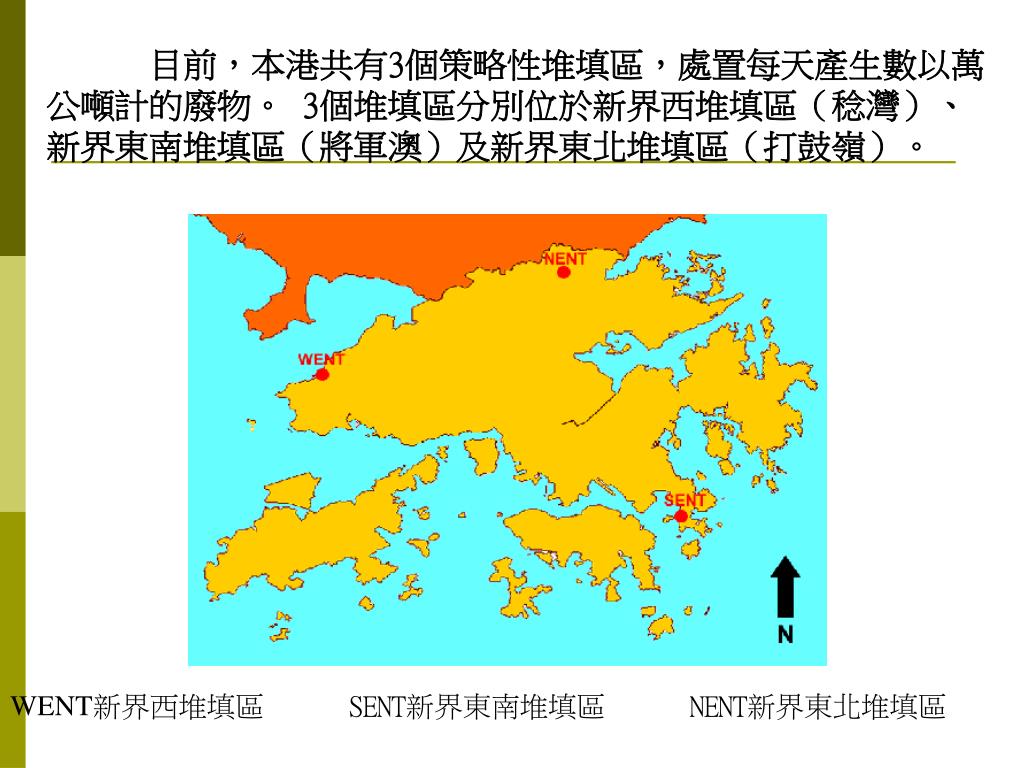 目前，本港共有3個策略性堆填區，處置每天產生數以萬公噸計的廢物。 3個堆填區分別位於新界西堆填區（稔灣）、新界東南堆填區（將軍澳）及新界東北堆填區（打鼓嶺）。

NENT

WENT

SENT

N

WENT新界西堆填區 SENT新界東南堆填區 NENT新界東北堆填區